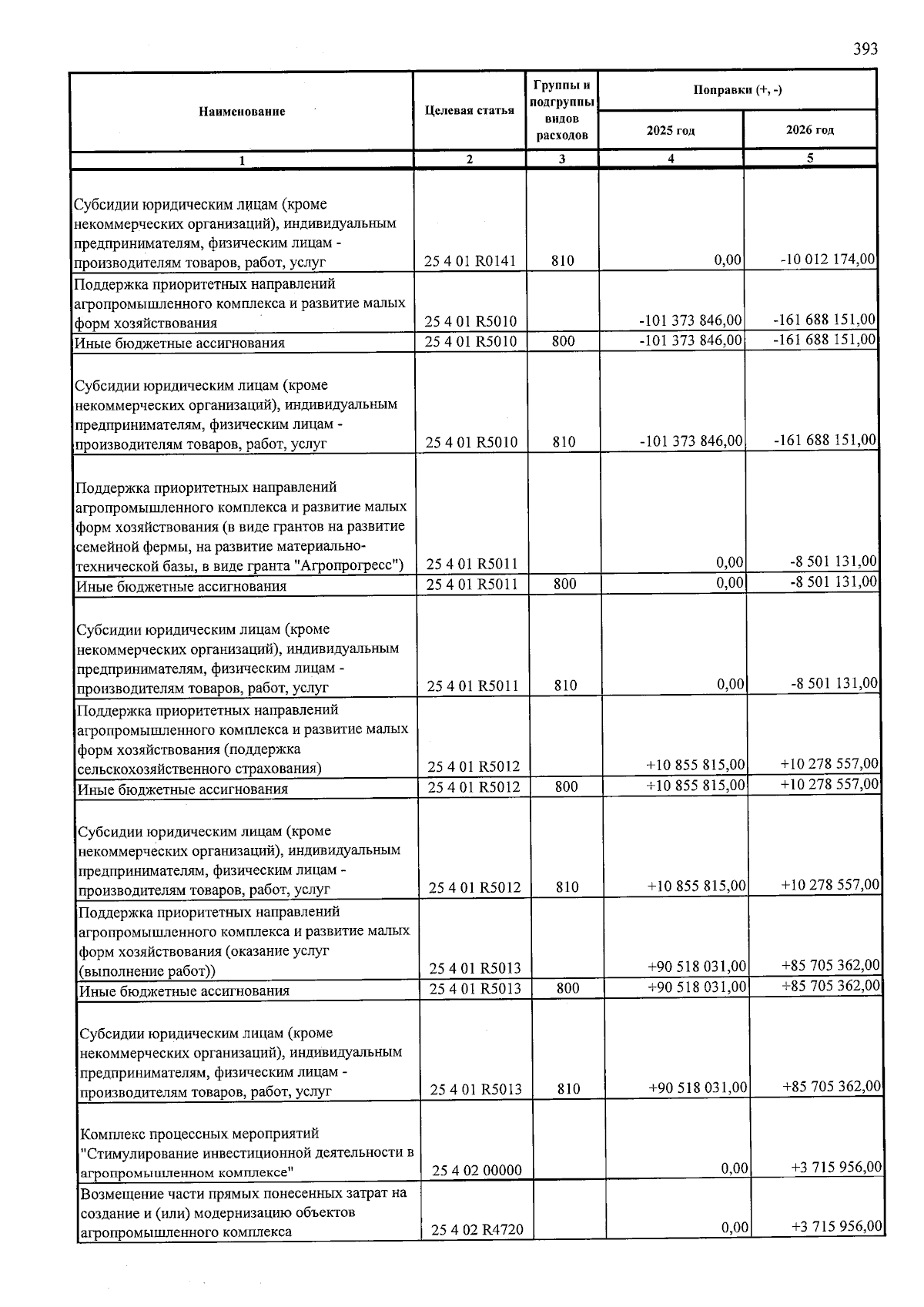 393

| Наименование | Целевая статья | Группы и подгруппы видов расходов | Поправки (+, -) 2025 год | Поправки (+, -) 2026 год |
|---|---|---|---|---|
| 1 | 2 | 3 | 4 | 5 |
| Субсидии юридическим лицам (кроме некоммерческих организаций), индивидуальным предпринимателям, физическим лицам - производителям товаров, работ, услуг | 25 4 01 R0141 | 810 | 0,00 | -10 012 174,00 |
| Поддержка приоритетных направлений агропромышленного комплекса и развитие малых форм хозяйствования | 25 4 01 R5010 | | -101 373 846,00 | -161 688 151,00 |
| Иные бюджетные ассигнования | 25 4 01 R5010 | 800 | -101 373 846,00 | -161 688 151,00 |
| Субсидии юридическим лицам (кроме некоммерческих организаций), индивидуальным предпринимателям, физическим лицам - производителям товаров, работ, услуг | 25 4 01 R5010 | 810 | -101 373 846,00 | -161 688 151,00 |
| Поддержка приоритетных направлений агропромышленного комплекса и развитие малых форм хозяйствования (в виде грантов на развитие семейной фермы, на развитие материально-технической базы, в виде гранта "Агропрогресс") | 25 4 01 R5011 | | 0,00 | -8 501 131,00 |
| Иные бюджетные ассигнования | 25 4 01 R5011 | 800 | 0,00 | -8 501 131,00 |
| Субсидии юридическим лицам (кроме некоммерческих организаций), индивидуальным предпринимателям, физическим лицам - производителям товаров, работ, услуг | 25 4 01 R5011 | 810 | 0,00 | -8 501 131,00 |
| Поддержка приоритетных направлений агропромышленного комплекса и развитие малых форм хозяйствования (поддержка сельскохозяйственного страхования) | 25 4 01 R5012 | | +10 855 815,00 | +10 278 557,00 |
| Иные бюджетные ассигнования | 25 4 01 R5012 | 800 | +10 855 815,00 | +10 278 557,00 |
| Субсидии юридическим лицам (кроме некоммерческих организаций), индивидуальным предпринимателям, физическим лицам - производителям товаров, работ, услуг | 25 4 01 R5012 | 810 | +10 855 815,00 | +10 278 557,00 |
| Поддержка приоритетных направлений агропромышленного комплекса и развитие малых форм хозяйствования (оказание услуг (выполнение работ)) | 25 4 01 R5013 | | +90 518 031,00 | +85 705 362,00 |
| Иные бюджетные ассигнования | 25 4 01 R5013 | 800 | +90 518 031,00 | +85 705 362,00 |
| Субсидии юридическим лицам (кроме некоммерческих организаций), индивидуальным предпринимателям, физическим лицам - производителям товаров, работ, услуг | 25 4 01 R5013 | 810 | +90 518 031,00 | +85 705 362,00 |
| Комплекс процессных мероприятий "Стимулирование инвестиционной деятельности в агропромышленном комплексе" | 25 4 02 00000 | | 0,00 | +3 715 956,00 |
| Возмещение части прямых понесенных затрат на создание и (или) модернизацию объектов агропромышленного комплекса | 25 4 02 R4720 | | 0,00 | +3 715 956,00 |